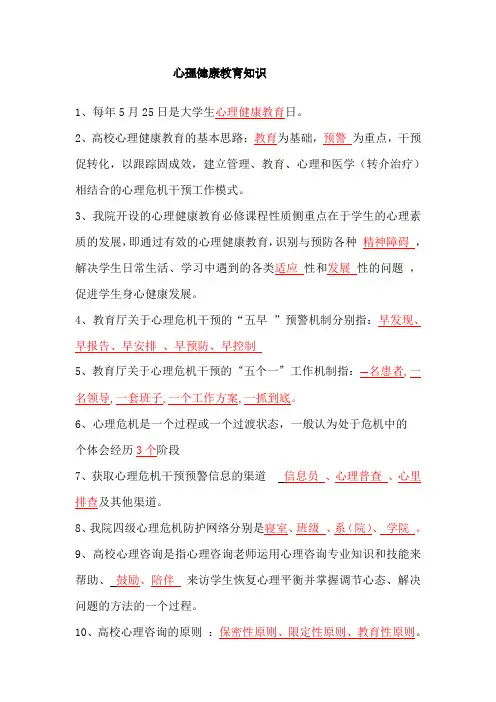 心理健康教育知识

1、每年 5 月 25 日是大学生心理健康教育日。

2、高校心理健康教育的基本思路：教育为基础，预警 为重点，干预促转化，以跟踪固成效，建立管理、教育、心理和医学（转介治疗）相结合的心理危机干预工作模式。

3、我院开设的心理健康教育必修课程性质侧重点在于学生的心理素质的发展，即通过有效的心理健康教育，识别与预防各种 精神障碍 ，解决学生日常生活、学习中遇到的各类适应 性和发展 性的问题 ，促进学生身心健康发展。

4、教育厅关于心理危机干预的“五早 ”预警机制分别指：早发现、早报告、早安排 、早预防、早控制

5、教育厅关于心理危机干预的“五个一”工作机制指：一名患者,一名领导,一套班子,一个工作方案,一抓到底。

6、心理危机是一个过程或一个过渡状态，一般认为处于危机中的个体会经历 3 个阶段

7、获取心理危机干预预警信息的渠道 信息员 、心理普查 、心里排查及其他渠道。

8、我院四级心理危机防护网络分别是寝室、班级 、系（院）、学院 。

9、高校心理咨询是指心理咨询老师运用心理咨询专业知识和技能来帮助、 鼓励、陪伴 来访学生恢复心理平衡并掌握调节心态、解决问题的方法的一个过程。

10、高校心理咨询的原则 ：保密性原则、限定性原则、教育性原则。